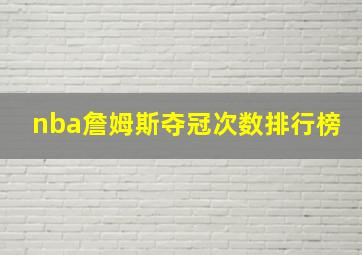 nba詹姆斯夺冠次数排行榜